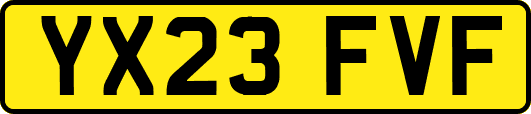 YX23 FVF